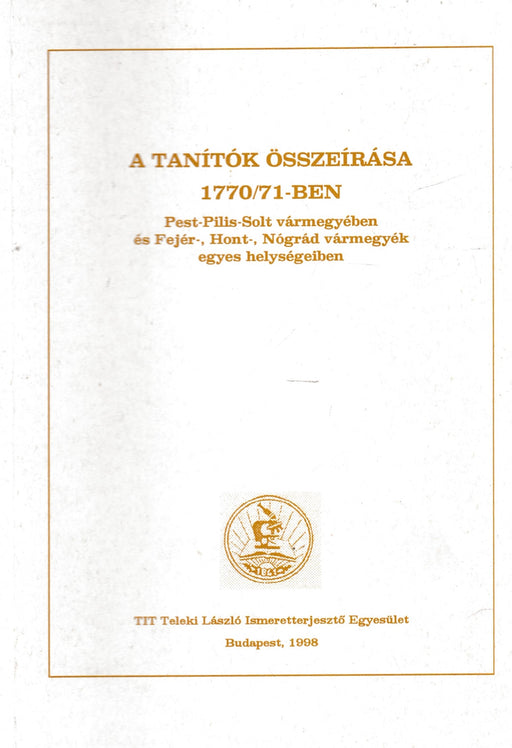 A TANÍTÓK ÖSSZEÍRÁSA
1770/71-BEN

Pest-Pilis-Solt vármegyében
és Fejér-, Hont-, Nógrád vármegyék
egyes helységeiben

TIT Teleki László Ismeretterjesztő Egyesület

Budapest, 1998